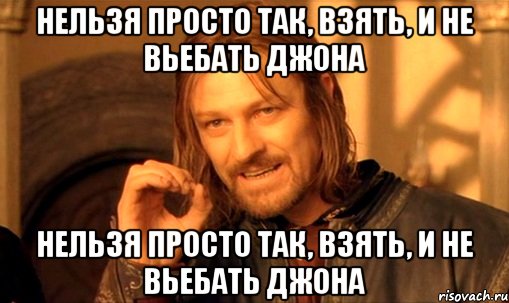 НЕЛЬЗЯ ПРОСТО ТАК, ВЗЯТЬ, И НЕ ВЬЕБАТЬ ДЖОНА

НЕЛЬЗЯ ПРОСТО ТАК, ВЗЯТЬ, И НЕ ВЬЕБАТЬ ДЖОНА

risovach.ru